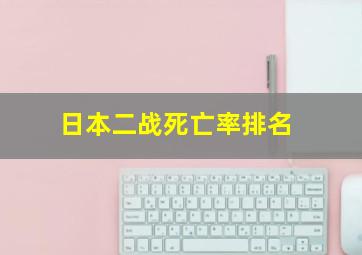 日本二战死亡率排名